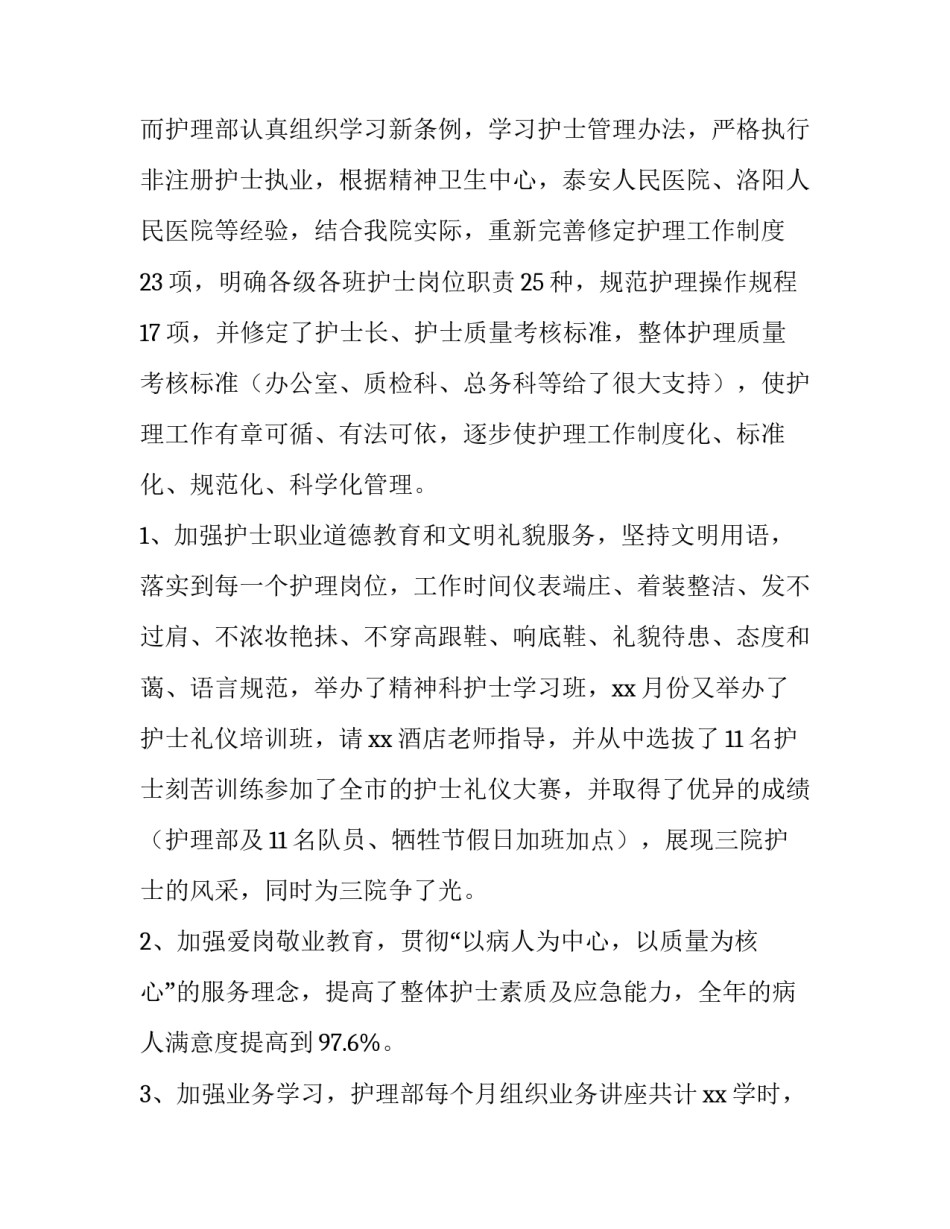 而护理部认真组织学习新条例，学习护士管理办法，严格执行非注册护士执业，根据精神卫生中心，泰安人民医院、洛阳人民医院等经验，结合我院实际，重新完善修定护理工作制度23项，明确各级各班护士岗位职责25种，规范护理操作规程17项，并修定了护士长、护士质量考核标准，整体护理质量考核标准（办公室、质检科、总务科等给了很大支持），使护理工作有章可循、有法可依，逐步使护理工作制度化、标准化、规范化、科学化管理。

1、加强护士职业道德教育和文明礼貌服务，坚持文明用语，落实到每一个护理岗位，工作时间仪表端庄、着装整洁、发不过肩、不浓妆艳抹、不穿高跟鞋、响底鞋、礼貌待患、态度和蔼、语言规范，举办了精神科护士学习班，xx月份又举办了护士礼仪培训班，请xx酒店老师指导，并从中选拔了11名护士刻苦训练参加了全市的护士礼仪大赛，并取得了优异的成绩（护理部及11名队员、牺牲节假日加班加点），展现三院护士的风采，同时为三院争了光。

2、加强爱岗敬业教育，贯彻“以病人为中心，以质量为核心”的服务理念，提高了整体护士素质及应急能力，全年的病人满意度提高到97.6%。

3、加强业务学习，护理部每个月组织业务讲座共计xx学时，